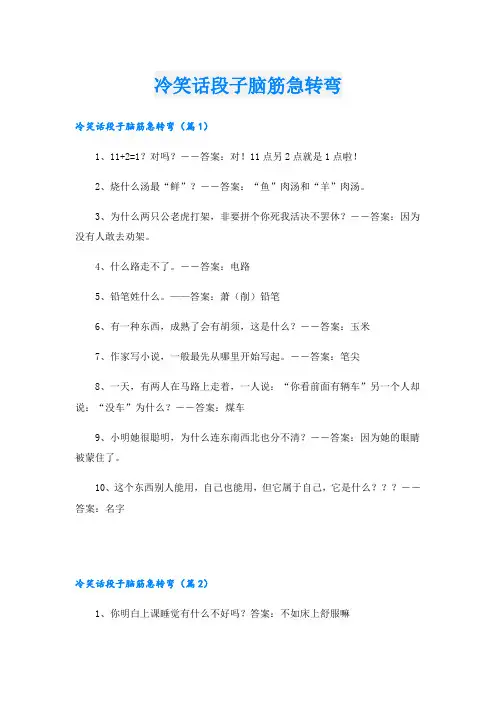 冷笑话段子脑筋急转弯

冷笑话段子脑筋急转弯（篇1）

1、11+2=1？对吗？——答案：对！11点另2点就是1点啦！

2、烧什么汤最“鲜”？——答案：“鱼”肉汤和“羊”肉汤。

3、为什么两只公老虎打架，非要拼个你死我活决不罢休？——答案：因为没有人敢去劝架。

4、什么路走不了。——答案：电路

5、铅笔姓什么。——答案：萧（削）铅笔

6、有一种东西，成熟了会有胡须，这是什么？——答案：玉米

7、作家写小说，一般最先从哪里开始写起。——答案：笔尖

8、一天，有两人在马路上走着，一人说：“你看前面有辆车”另一个人却说：“没车”为什么？——答案：煤车

9、小明她很聪明，为什么连东南西北也分不清？——答案：因为她的眼睛被蒙住了。

10、这个东西别人能用，自己也能用，但它属于自己，它是什么？？？——答案：名字

冷笑话段子脑筋急转弯（篇2）

1、你明白上课睡觉有什么不好吗？答案：不如床上舒服嘛